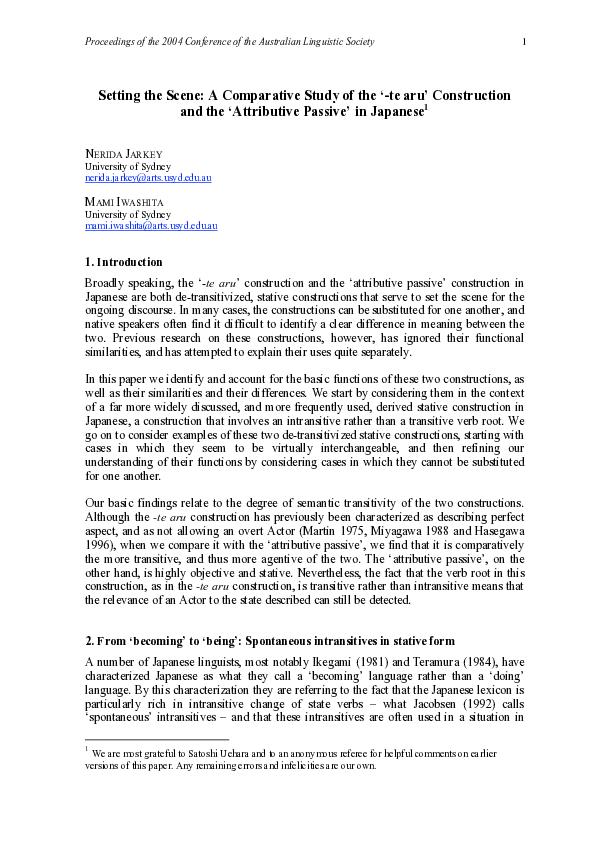 Proceedings of the 2004 Conference of the Australian Linguistic Society 1

Setting the Scene: A Comparative Study of the '-te aru' Construction and the 'Attributive Passive' in Japanese$^1$

NERIDA JARKEY
University of Sydney
nerida.jarkey@arts.usyd.edu.au

MAMI IWASHITA
University of Sydney
mami.iwashita@arts.usyd.edu.au

1. Introduction

Broadly speaking, the '-te aru' construction and the 'attributive passive' construction in Japanese are both de-transitivized, stative constructions that serve to set the scene for the ongoing discourse. In many cases, the constructions can be substituted for one another, and native speakers often find it difficult to identify a clear difference in meaning between the two. Previous research on these constructions, however, has ignored their functional similarities, and has attempted to explain their uses quite separately.

In this paper we identify and account for the basic functions of these two constructions, as well as their similarities and their differences. We start by considering them in the context of a far more widely discussed, and more frequently used, derived stative construction in Japanese, a construction that involves an intransitive rather than a transitive verb root. We go on to consider examples of these two de-transitivized stative constructions, starting with cases in which they seem to be virtually interchangeable, and then refining our understanding of their functions by considering cases in which they cannot be substituted for one another.

Our basic findings relate to the degree of semantic transitivity of the two constructions. Although the -te aru construction has previously been characterized as describing perfect aspect, and as not allowing an overt Actor (Martin 1975, Miyagawa 1988 and Hasegawa 1996), when we compare it with the 'attributive passive', we find that it is comparatively the more transitive, and thus more agentive of the two. The 'attributive passive', on the other hand, is highly objective and stative. Nevertheless, the fact that the verb root in this construction, as in the -te aru construction, is transitive rather than intransitive means that the relevance of an Actor to the state described can still be detected.

2. From 'becoming' to 'being': Spontaneous intransitives in stative form

A number of Japanese linguists, most notably Ikegami (1981) and Teramura (1984), have characterized Japanese as what they call a 'becoming' language rather than a 'doing' language. By this characterization they are referring to the fact that the Japanese lexicon is particularly rich in intransitive change of state verbs – what Jacobsen (1992) calls 'spontaneous' intransitives – and that these intransitives are often used in a situation in

$^1$ We are most grateful to Satoshi Uehara and to an anonymous referee for helpful comments on earlier versions of this paper. Any remaining errors and infelicities are our own.